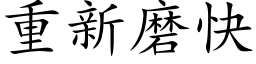 重新磨快